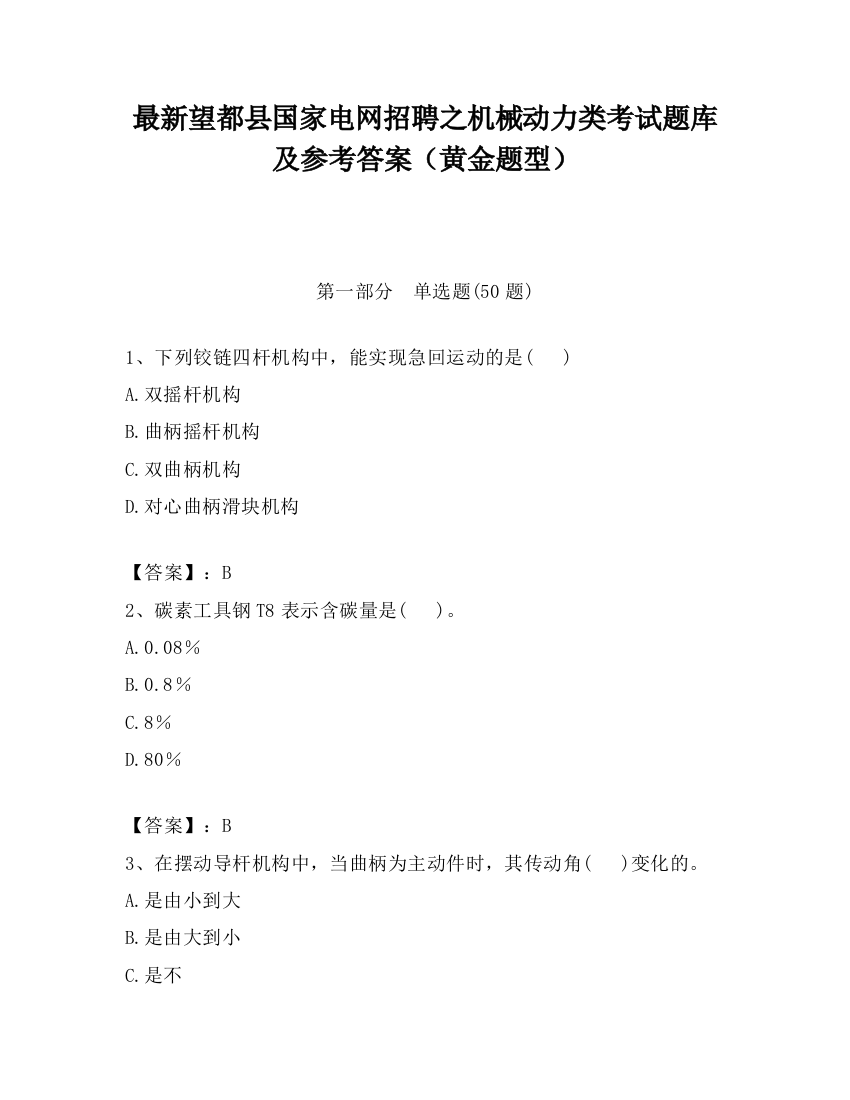 最新望都县国家电网招聘之机械动力类考试题库及参考答案（黄金题型）

第一部分　单选题(50 题)

1、下列铰链四杆机构中，能实现急回运动的是(　　)

A.双摇杆机构

B.曲柄摇杆机构

C.双曲柄机构

D.对心曲柄滑块机构

【答案】：B

2、碳素工具钢 T8 表示含碳量是(　　)。

A.0.08％

B.0.8％

C.8％

D.80％

【答案】：B

3、在摆动导杆机构中，当曲柄为主动件时，其传动角(　　)变化的。

A.是由小到大

B.是由大到小

C.是不